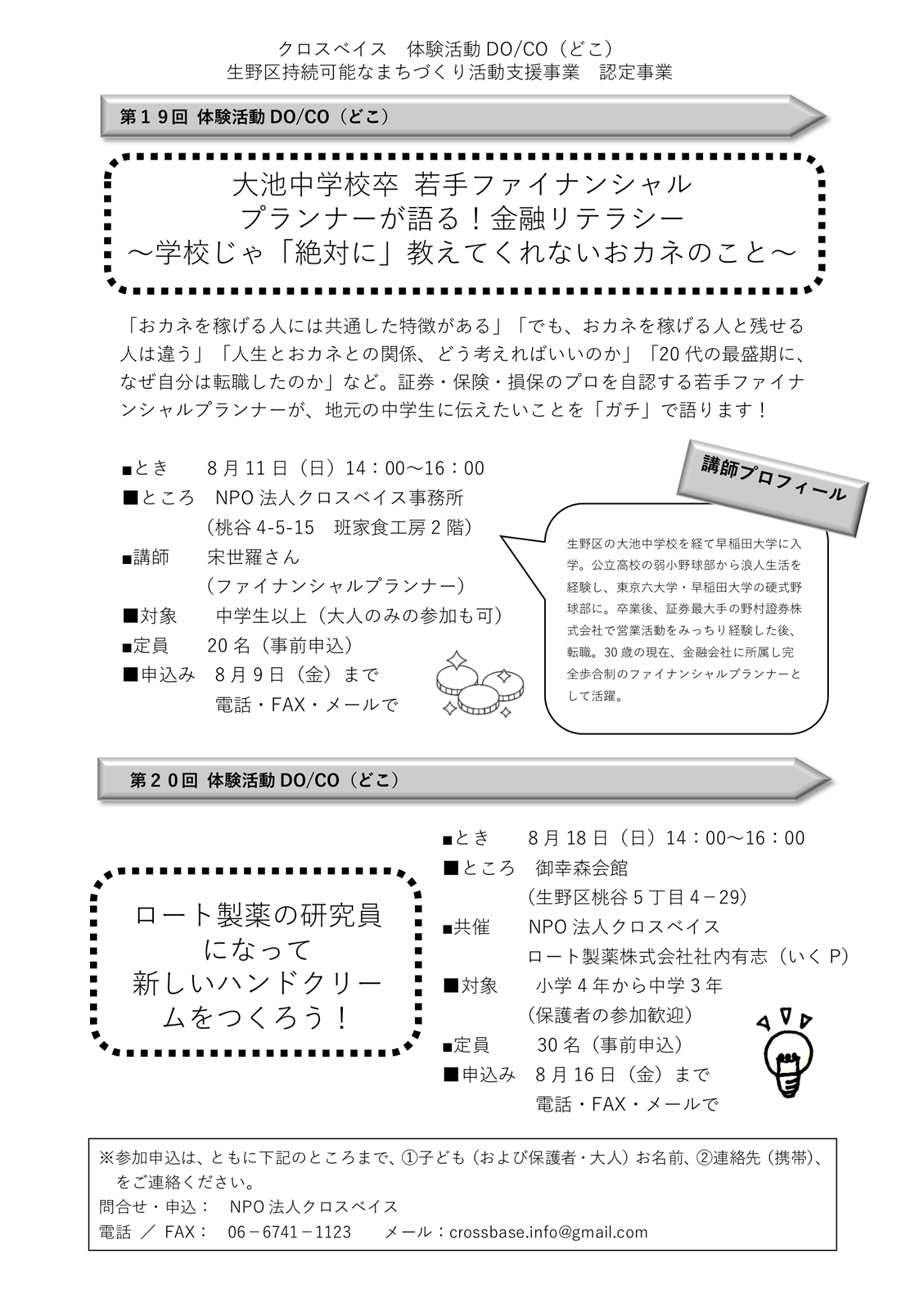 クロスベイス　体験活動DO/CO（どこ）
生野区持続可能なまちづくり活動支援事業　認定事業

第１９回 体験活動DO/CO（どこ）

大池中学校卒 若手ファイナンシャル
プランナーが語る！金融リテラシー
～学校じゃ「絶対に」教えてくれないおカネのこと～

「おカネを稼げる人には共通した特徴がある」「でも、おカネを稼げる人と残せる人は違う」「人生とおカネとの関係、どう考えればいいのか」「20代の最盛期に、なぜ自分は転職したのか」など。証券・保険・損保のプロを自認する若手ファイナンシャルプランナーが、地元の中学生に伝えたいことを「ガチ」で語ります！

■とき　8月11日（日）14：00～16：00
■ところ　NPO法人クロスベイス事務所
（桃谷4-5-15　班家食工房2階）
■講師　宋世羅さん
（ファイナンシャルプランナー）
■対象　中学生以上（大人のみの参加も可）
■定員　20名（事前申込）
■申込み　8月9日（金）まで
電話・FAX・メールで

講師プロフィール

生野区の大池中学校を経て早稲田大学に入学。公立高校の弱小野球部から浪人生活を経験し、東京六大学・早稲田大学の硬式野球部に。卒業後、証券最大手の野村證券株式会社で営業活動をみっちり経験した後、転職。30歳の現在、金融会社に所属し完全歩合制のファイナンシャルプランナーとして活躍。

第２０回 体験活動DO/CO（どこ）

ロート製薬の研究員
になって
新しいハンドクリー
ムをつくろう！

■とき　8月18日（日）14：00～16：00
■ところ　御幸森会館
（生野区桃谷5丁目4－29）
■共催　NPO法人クロスベイス
ロート製薬株式会社社内有志（いくP）
■対象　小学4年から中学3年
（保護者の参加歓迎）
■定員　30名（事前申込）
■申込み　8月16日（金）まで
電話・FAX・メールで

※参加申込は、ともに下記のところまで、①子ども（および保護者・大人）お名前、②連絡先（携帯）、をご連絡ください。
問合せ・申込：　NPO法人クロスベイス
電話 ／ FAX：　06－6741－1123　　メール：crossbase.info@gmail.com